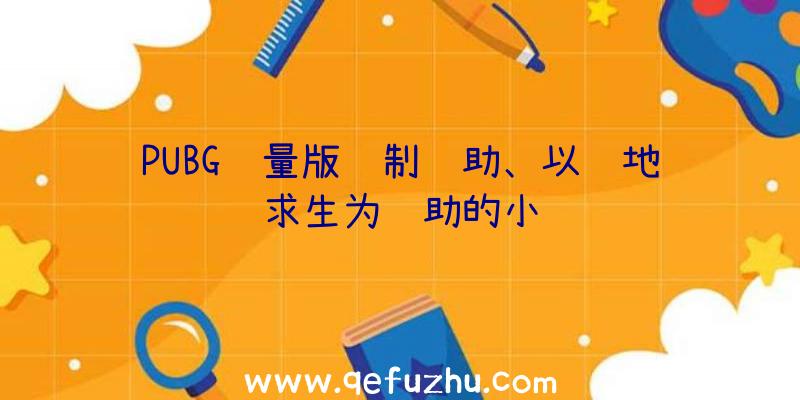 PUBG 量版 制 助、以 地求生为 助的小

www.qefuzhu.com